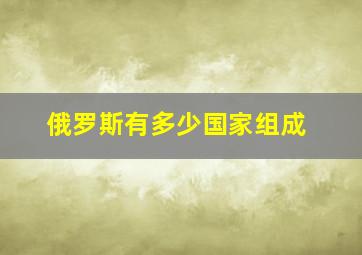 俄罗斯有多少国家组成